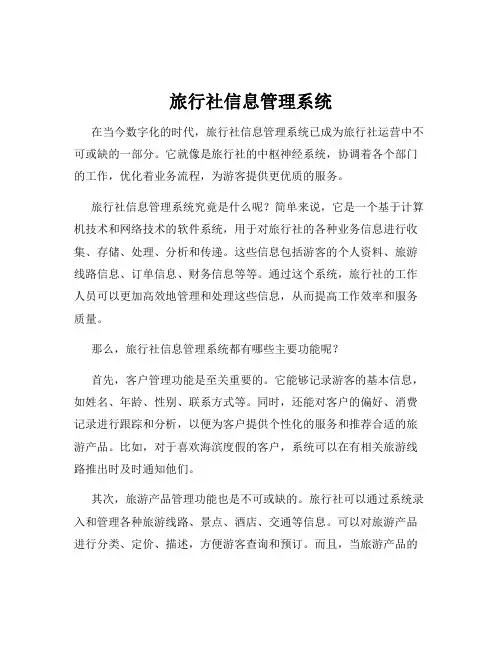 旅行社信息管理系统

在当今数字化的时代，旅行社信息管理系统已成为旅行社运营中不可或缺的一部分。它就像是旅行社的中枢神经系统，协调着各个部门的工作，优化着业务流程，为游客提供更优质的服务。

旅行社信息管理系统究竟是什么呢？简单来说，它是一个基于计算机技术和网络技术的软件系统，用于对旅行社的各种业务信息进行收集、存储、处理、分析和传递。这些信息包括游客的个人资料、旅游线路信息、订单信息、财务信息等等。通过这个系统，旅行社的工作人员可以更加高效地管理和处理这些信息，从而提高工作效率和服务质量。

那么，旅行社信息管理系统都有哪些主要功能呢？

首先，客户管理功能是至关重要的。它能够记录游客的基本信息，如姓名、年龄、性别、联系方式等。同时，还能对客户的偏好、消费记录进行跟踪和分析，以便为客户提供个性化的服务和推荐合适的旅游产品。比如，对于喜欢海滨度假的客户，系统可以在有相关旅游线路推出时及时通知他们。

其次，旅游产品管理功能也是不可或缺的。旅行社可以通过系统录入和管理各种旅游线路、景点、酒店、交通等信息。可以对旅游产品进行分类、定价、描述，方便游客查询和预订。而且，当旅游产品的